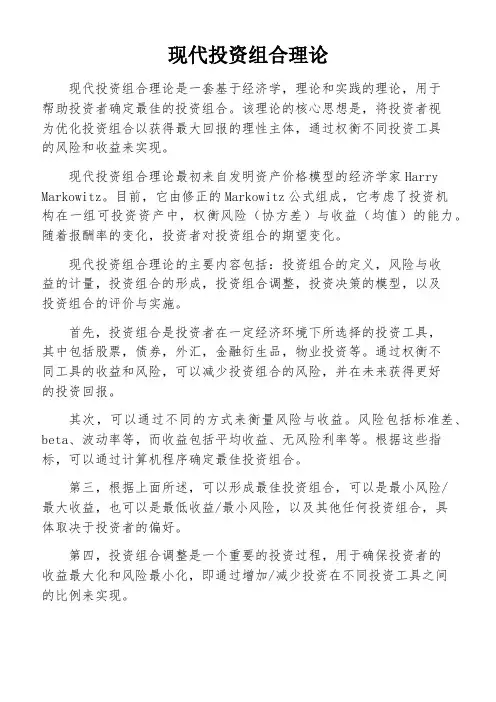 现代投资组合理论

现代投资组合理论是一套基于经济学，理论和实践的理论，用于帮助投资者确定最佳的投资组合。该理论的核心思想是，将投资者视为优化投资组合以获得最大回报的理性主体，通过权衡不同投资工具的风险和收益来实现。

现代投资组合理论最初来自发明资产价格模型的经济学家 Harry Markowitz。目前，它由修正的 Markowitz 公式组成，它考虑了投资机构在一组可投资资产中，权衡风险（协方差）与收益（均值）的能力。随着报酬率的变化，投资者对投资组合的期望变化。

现代投资组合理论的主要内容包括：投资组合的定义，风险与收益的计量，投资组合的形成，投资组合调整，投资决策的模型，以及投资组合的评价与实施。

首先，投资组合是投资者在一定经济环境下所选择的投资工具，其中包括股票，债券，外汇，金融衍生品，物业投资等。通过权衡不同工具的收益和风险，可以减少投资组合的风险，并在未来获得更好的投资回报。

其次，可以通过不同的方式来衡量风险与收益。风险包括标准差、beta、波动率等，而收益包括平均收益、无风险利率等。根据这些指标，可以通过计算机程序确定最佳投资组合。

第三，根据上面所述，可以形成最佳投资组合，可以是最小风险/最大收益，也可以是最低收益/最小风险，以及其他任何投资组合，具体取决于投资者的偏好。

第四，投资组合调整是一个重要的投资过程，用于确保投资者的收益最大化和风险最小化，即通过增加/减少投资在不同投资工具之间的比例来实现。